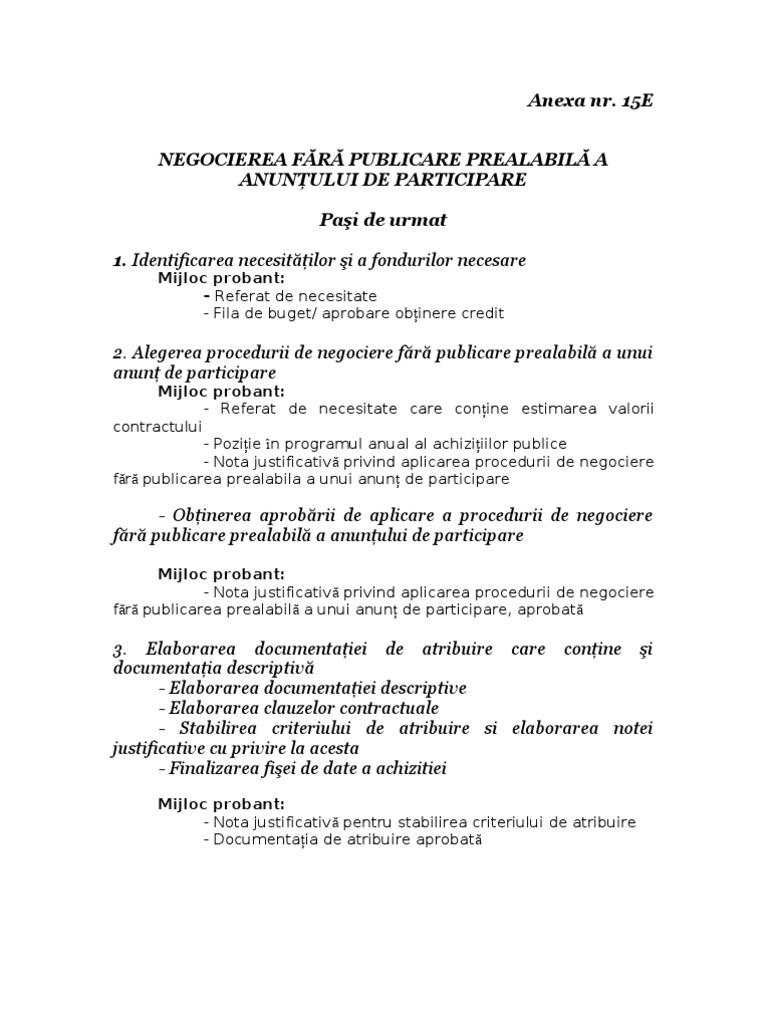 Anexa nr. 15E

NEGOCIEREA FĂRĂ PUBLICARE PREALABILĂ A ANUNȚULUI DE PARTICIPARE

Paşi de urmat

1. Identificarea necesităților şi a fondurilor necesare
Mijloc probant:
- Referat de necesitate
- Fila de buget/ aprobare obținere credit

2. Alegerea procedurii de negociere fără publicare prealabilă a unui anunț de participare
Mijloc probant:
- Referat de necesitate care conține estimarea valorii contractului
- Poziție în programul anual al achizițiilor publice
- Nota justificativă privind aplicarea procedurii de negociere fără publicarea prealabila a unui anunț de participare

- Obținerea aprobării de aplicare a procedurii de negociere fără publicare prealabilă a anunțului de participare

Mijloc probant:
- Nota justificativă privind aplicarea procedurii de negociere fără publicarea prealabilă a unui anunț de participare, aprobată

3. Elaborarea documentației de atribuire care conține şi documentația descriptivă
- Elaborarea documentației descriptive
- Elaborarea clauzelor contractuale
- Stabilirea criteriului de atribuire si elaborarea notei justificative cu privire la acesta
- Finalizarea fişei de date a achizitiei

Mijloc probant:
- Nota justificativă pentru stabilirea criteriului de atribuire
- Documentația de atribuire aprobată